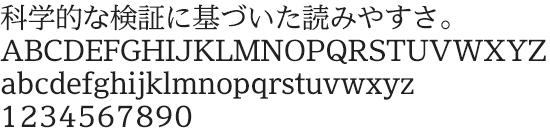 科学的な検証に基づいた読みやすさ。
ABCDEFGHIJKLMNOPQRSTUVWXYZ
abcdefghijklmnopqrstuvwxyz
1234567890